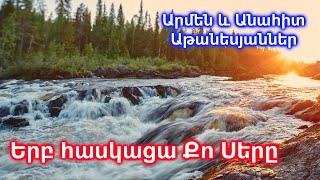 Արմեն և Անահիտ Աթանեսյաններ

Երբ հասկացա Քո Սերը